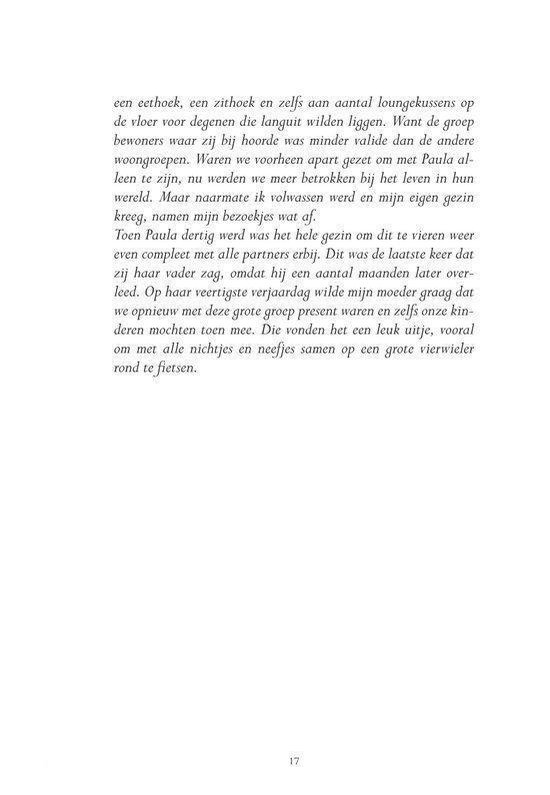 een eethoek, een zithoek en zelfs aan aantal loungekussens op de vloer voor degenen die languit wilden liggen. Want de groep bewoners waar zij bij hoorde was minder valide dan de andere woongroepen. Waren we voorheen apart gezet om met Paula alleen te zijn, nu werden we meer betrokken bij het leven in hun wereld. Maar naarmate ik volwassen werd en mijn eigen gezin kreeg, namen mijn bezoekjes wat af.
Toen Paula dertig werd was het hele gezin om dit te vieren weer even compleet met alle partners erbij. Dit was de laatste keer dat zij haar vader zag, omdat hij een aantal maanden later overleed. Op haar veertigste verjaardag wilde mijn moeder graag dat we opnieuw met deze grote groep present waren en zelfs onze kinderen mochten toen mee. Die vonden het een leuk uitje, vooral om met alle nichtjes en neefjes samen op een grote vierwieler rond te fietsen.

17